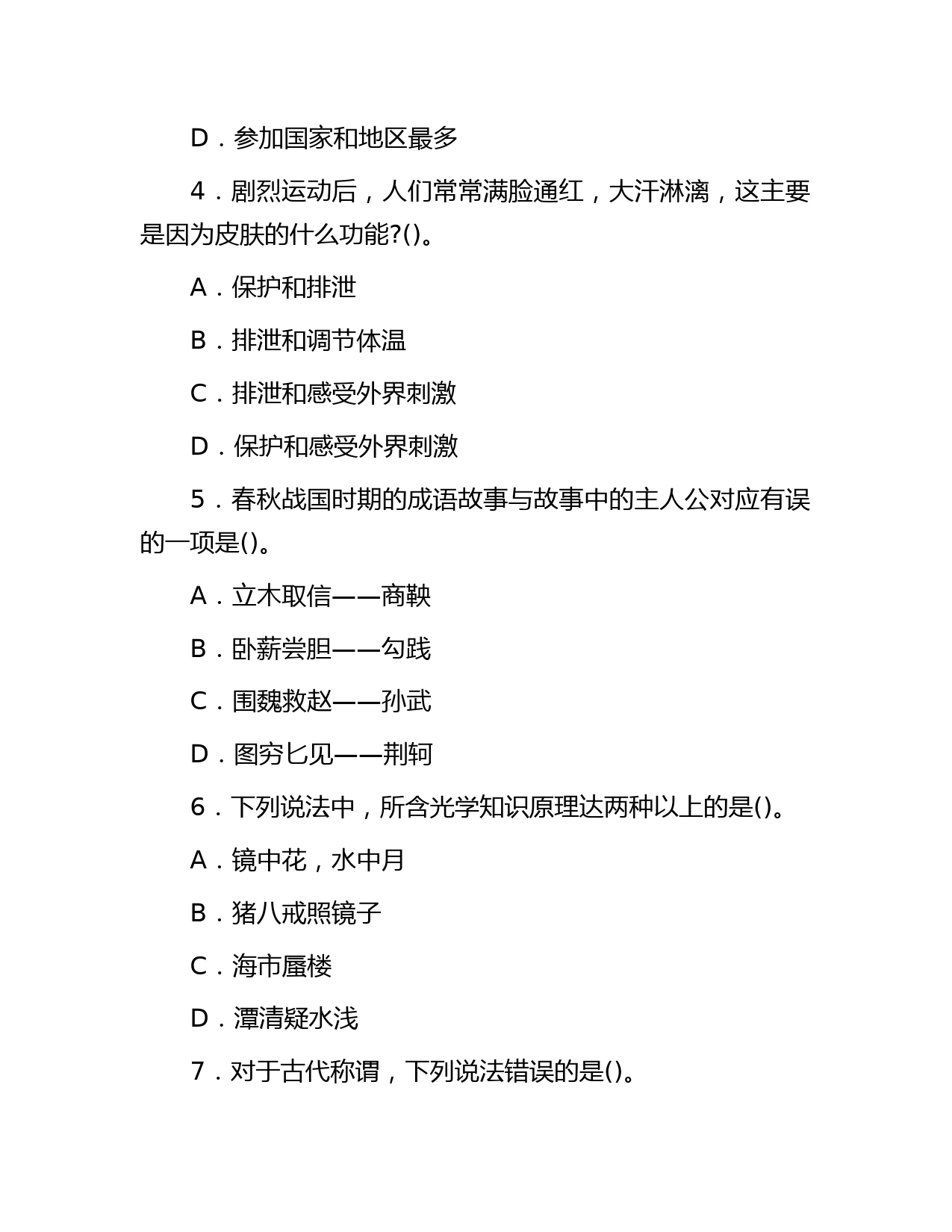 D．参加国家和地区最多

4．剧烈运动后，人们常常满脸通红，大汗淋漓，这主要是因为皮肤的什么功能?()。

A．保护和排泄

B．排泄和调节体温

C．排泄和感受外界刺激

D．保护和感受外界刺激

5．春秋战国时期的成语故事与故事中的主人公对应有误的一项是()。

A．立木取信——商鞅

B．卧薪尝胆——勾践

C．围魏救赵——孙武

D．图穷匕见——荆轲

6．下列说法中，所含光学知识原理达两种以上的是()。

A．镜中花，水中月

B．猪八戒照镜子

C．海市蜃楼

D．潭清疑水浅

7．对于古代称谓，下列说法错误的是()。